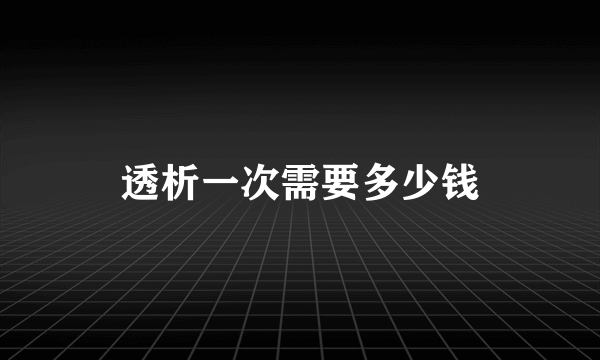 透析一次需要多少钱